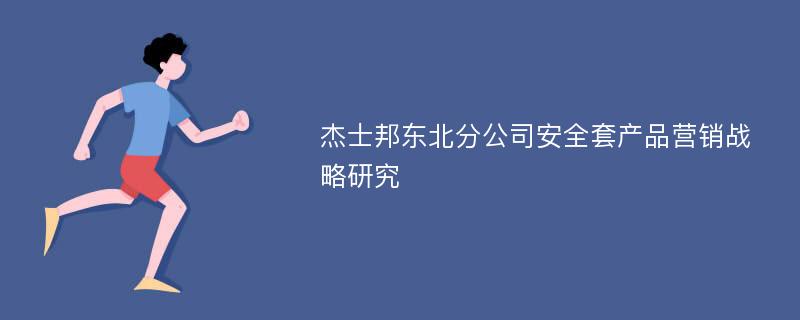 杰士邦东北分公司安全套产品营销战略研究